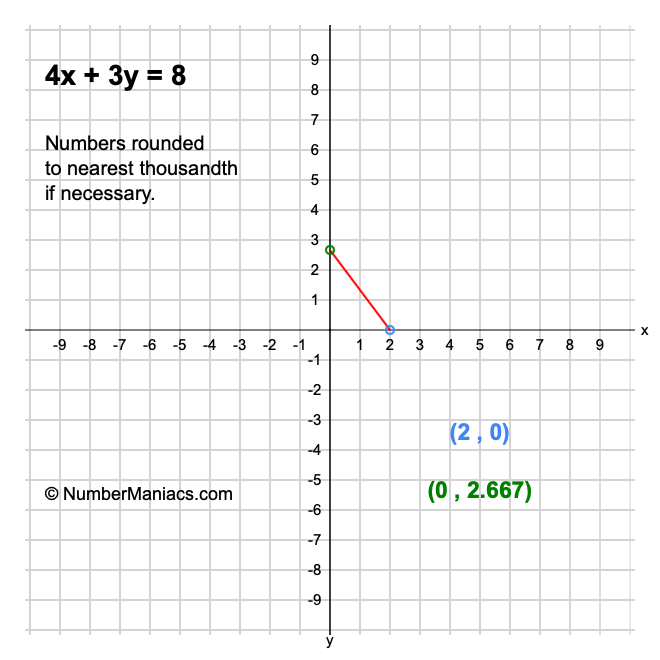 $4x + 3y = 8$

Numbers rounded to nearest thousandth if necessary.

9
8
7
6
5
4
3
2
1
-9 -8 -7 -6 -5 -4 -3 -2 -1 1 2 3 4 5 6 7 8 9 x
-1
-2
-3
-4
-5
-6
-7
-8
-9
y

(2 , 0)

(0 , 2.667)

© NumberManiacs.com